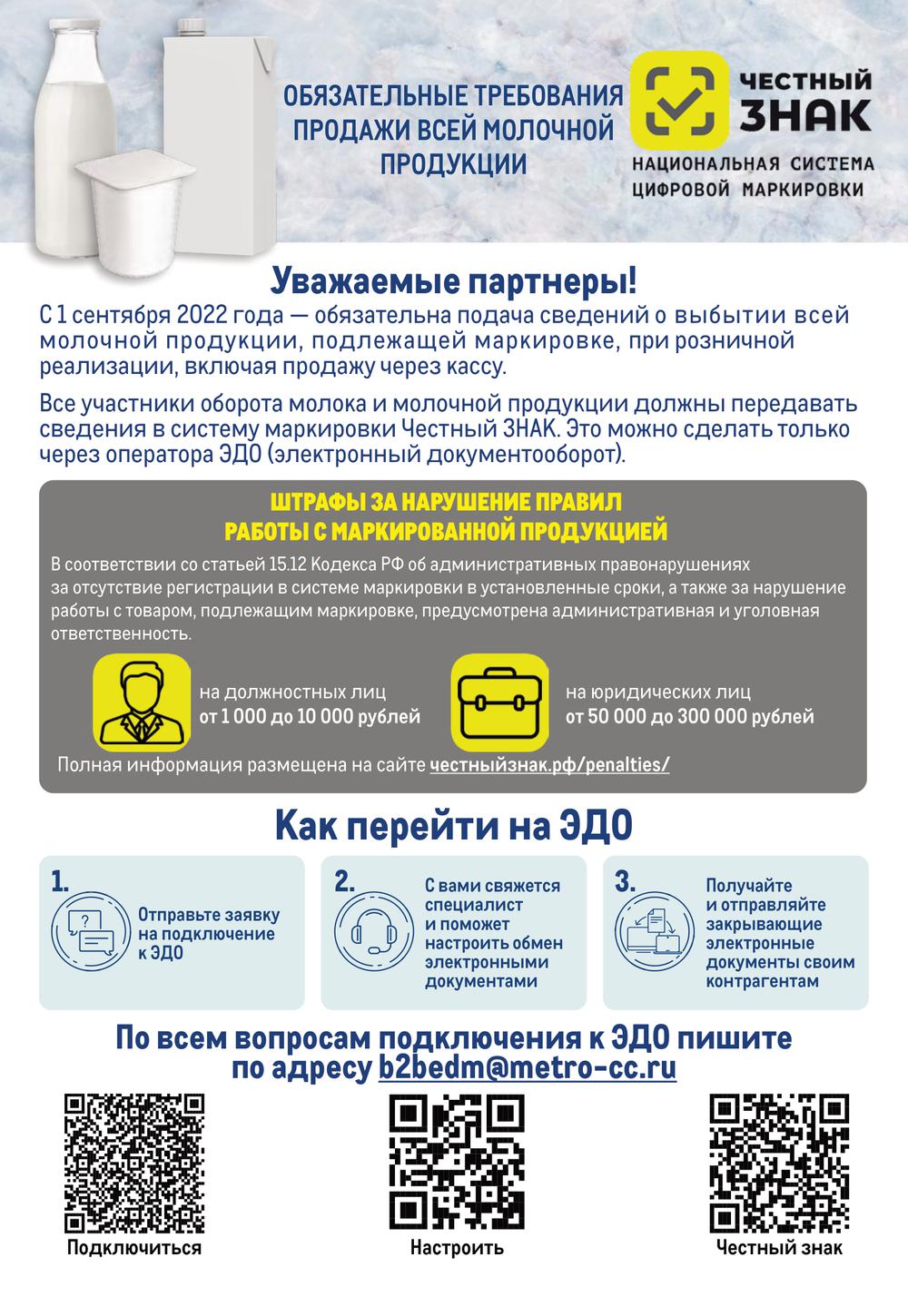 ОБЯЗАТЕЛЬНЫЕ ТРЕБОВАНИЯ ПРОДАЖИ ВСЕЙ МОЛОЧНОЙ ПРОДУКЦИИ

ЧЕСТНЫЙ ЗНАК

НАЦИОНАЛЬНАЯ СИСТЕМА ЦИФРОВОЙ МАРКИРОВКИ

Уважаемые партнеры!

С 1 сентября 2022 года — обязательна подача сведений о выбытии всей молочной продукции, подлежащей маркировке, при розничной реализации, включая продажу через кассу.

Все участники оборота молока и молочной продукции должны передавать сведения в систему маркировки Честный ЗНАК. Это можно сделать только через оператора ЭДО (электронный документооборот).

ШТРАФЫ ЗА НАРУШЕНИЕ ПРАВИЛ РАБОТЫ С МАРКИРОВАННОЙ ПРОДУКЦИЕЙ

В соответствии со статьей 15.12 Кодекса РФ об административных правонарушениях за отсутствие регистрации в системе маркировки в установленные сроки, а также за нарушение работы с товаром, подлежащим маркировке, предусмотрена административная и уголовная ответственность.

на должностных лиц
от 1 000 до 10 000 рублей

на юридических лиц
от 50 000 до 300 000 рублей

Полная информация размещена на сайте честныйзнак.рф/penalties/

Как перейти на ЭДО

1. Отправьте заявку на подключение к ЭДО

2. С вами свяжется специалист и поможет настроить обмен электронными документами

3. Получайте и отправляйте закрывающие электронные документы своим контрагентам

По всем вопросам подключения к ЭДО пишите по адресу b2bedm@metro-cc.ru

Подключиться

Настроить

Честный знак